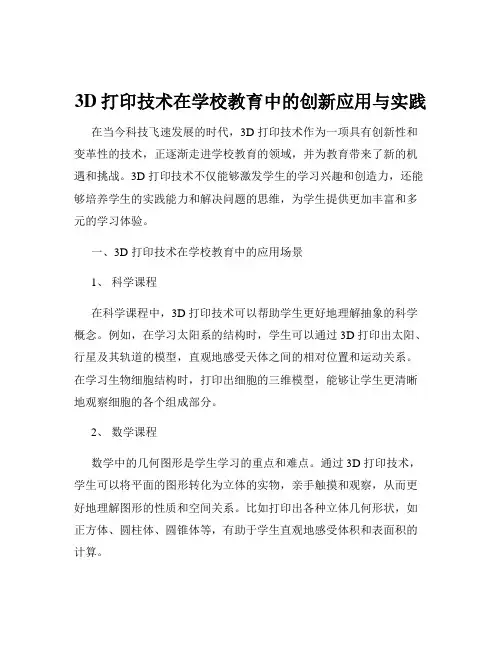 3D 打印技术在学校教育中的创新应用与实践

在当今科技飞速发展的时代，3D 打印技术作为一项具有创新性和变革性的技术，正逐渐走进学校教育的领域，并为教育带来了新的机遇和挑战。3D 打印技术不仅能够激发学生的学习兴趣和创造力，还能够培养学生的实践能力和解决问题的思维，为学生提供更加丰富和多元的学习体验。

一、3D 打印技术在学校教育中的应用场景

1、 科学课程

在科学课程中，3D 打印技术可以帮助学生更好地理解抽象的科学概念。例如，在学习太阳系的结构时，学生可以通过 3D 打印出太阳、行星及其轨道的模型，直观地感受天体之间的相对位置和运动关系。在学习生物细胞结构时，打印出细胞的三维模型，能够让学生更清晰地观察细胞的各个组成部分。

2、 数学课程

数学中的几何图形是学生学习的重点和难点。通过 3D 打印技术，学生可以将平面的图形转化为立体的实物，亲手触摸和观察，从而更好地理解图形的性质和空间关系。比如打印出各种立体几何形状，如正方体、圆柱体、圆锥体等，有助于学生直观地感受体积和表面积的计算。